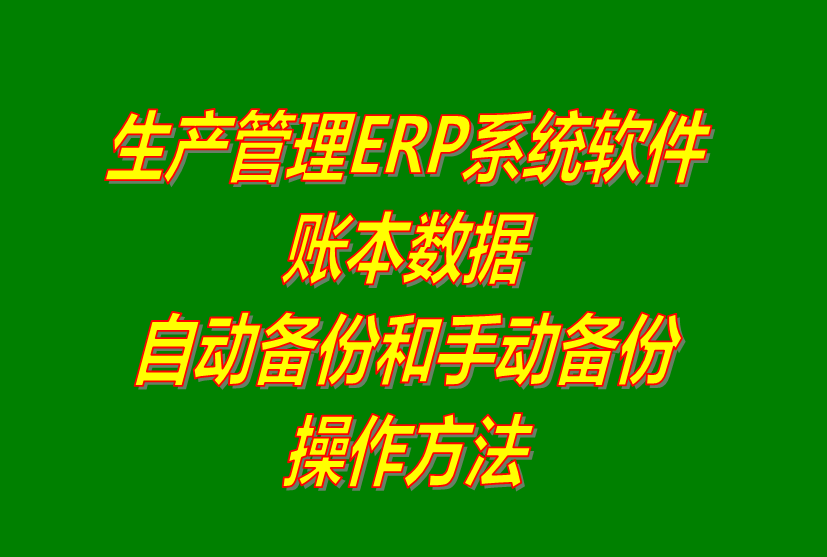 生产管理ERP系统软件
账本数据
自动备份和手动备份
操作方法